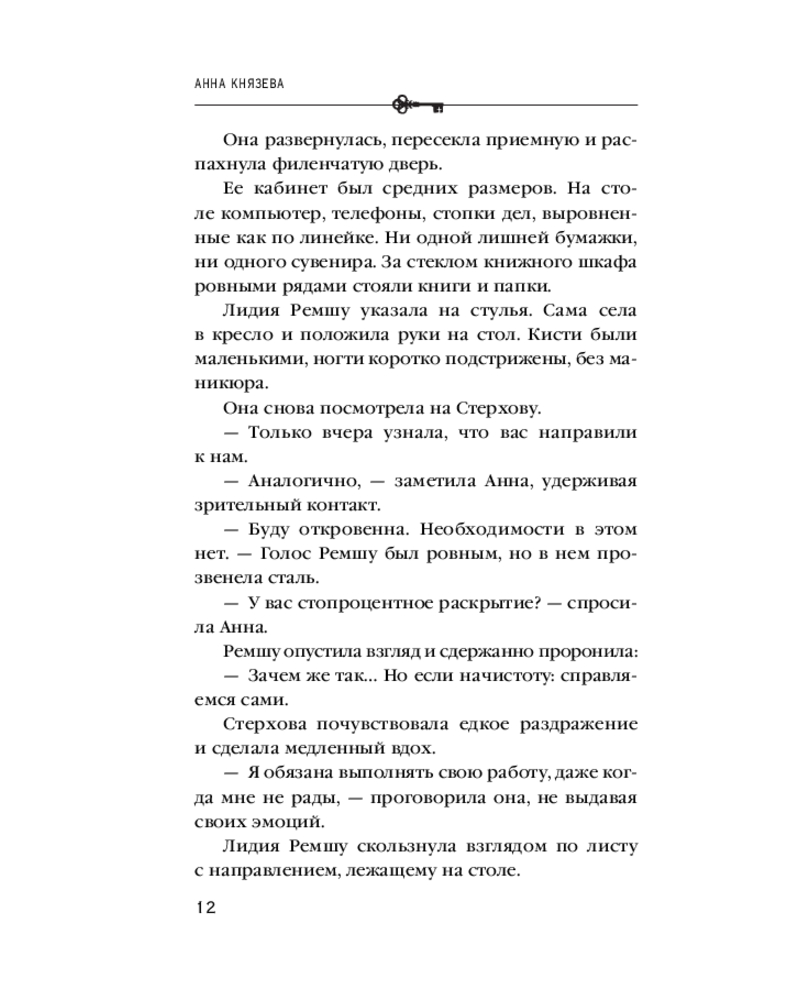 АННА КНЯЗЕВА

Она развернулась, пересекла приемную и распахнула филенчатую дверь.

Ее кабинет был средних размеров. На столе компьютер, телефоны, стопки дел, выровненные как по линейке. Ни одной лишней бумажки, ни одного сувенира. За стеклом книжного шкафа ровными рядами стояли книги и папки.

Лидия Ремшу указала на стулья. Сама села в кресло и положила руки на стол. Кисти были маленькими, ногти коротко подстрижены, без маникюра.

Она снова посмотрела на Стерхову.

— Только вчера узнала, что вас направили к нам.

— Аналогично, — заметила Анна, удерживая зрительный контакт.

— Буду откровенна. Необходимости в этом нет. — Голос Ремшу был ровным, но в нем прозвенела сталь.

— У вас стопроцентное раскрытие? — спросила Анна.

Ремшу опустила взгляд и сдержанно проронила:

— Зачем же так... Но если начистоту: справляемся сами.

Стерхова почувствовала едкое раздражение и сделала медленный вдох.

— Я обязана выполнять свою работу, даже когда мне не рады, — проговорила она, не выдавая своих эмоций.

Лидия Ремшу скользнула взглядом по листу с направлением, лежащему на столе.

12